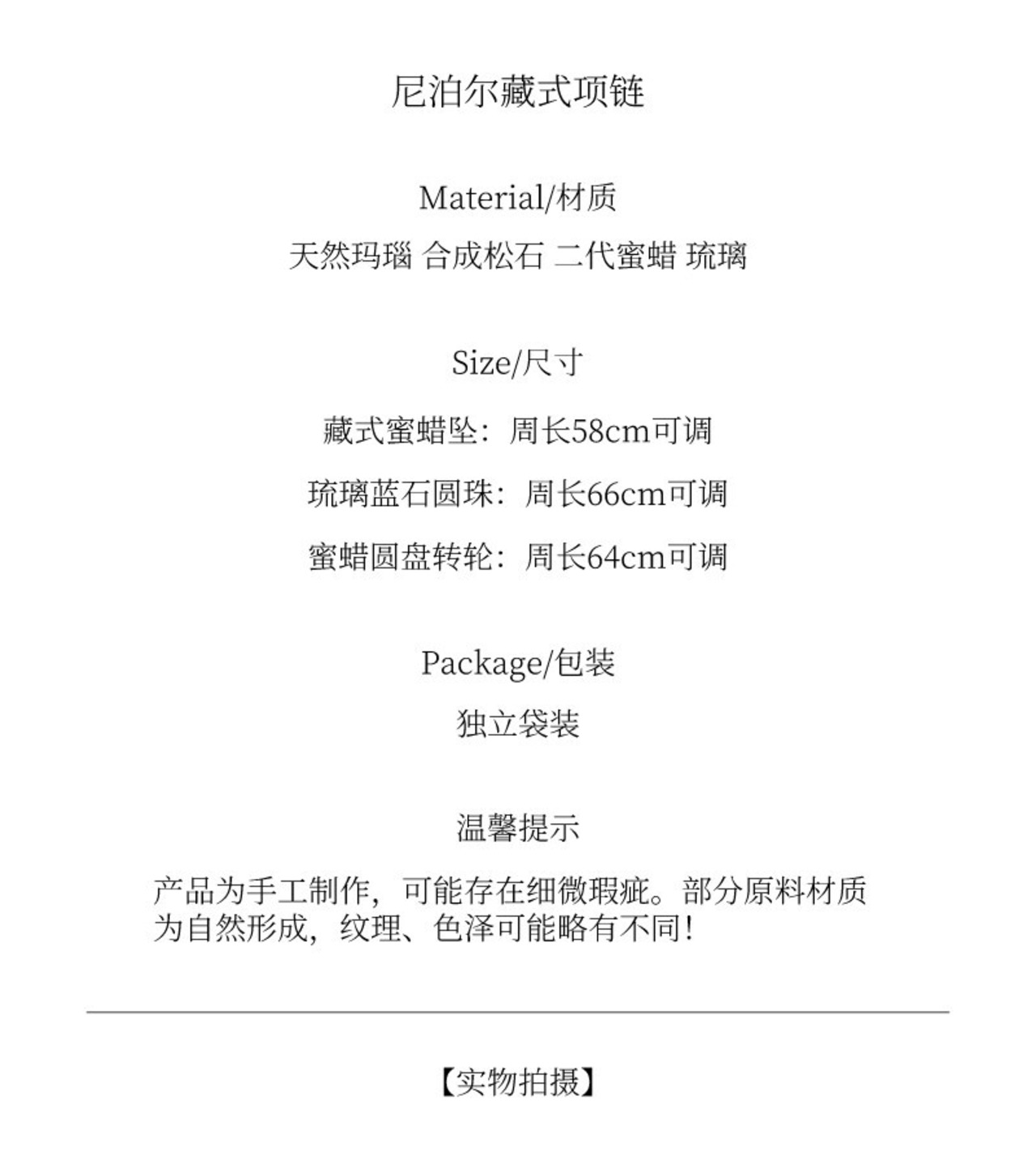 尼泊尔藏式项链

Material/材质

天然玛瑙 合成松石 二代蜜蜡 琉璃

Size/尺寸

藏式蜜蜡坠：周长58cm可调

琉璃蓝石圆珠：周长66cm可调

蜜蜡圆盘转轮：周长64cm可调

Package/包装

独立袋装

温馨提示

产品为手工制作，可能存在细微瑕疵。部分原料材质为自然形成，纹理、色泽可能略有不同！

【实物拍摄】